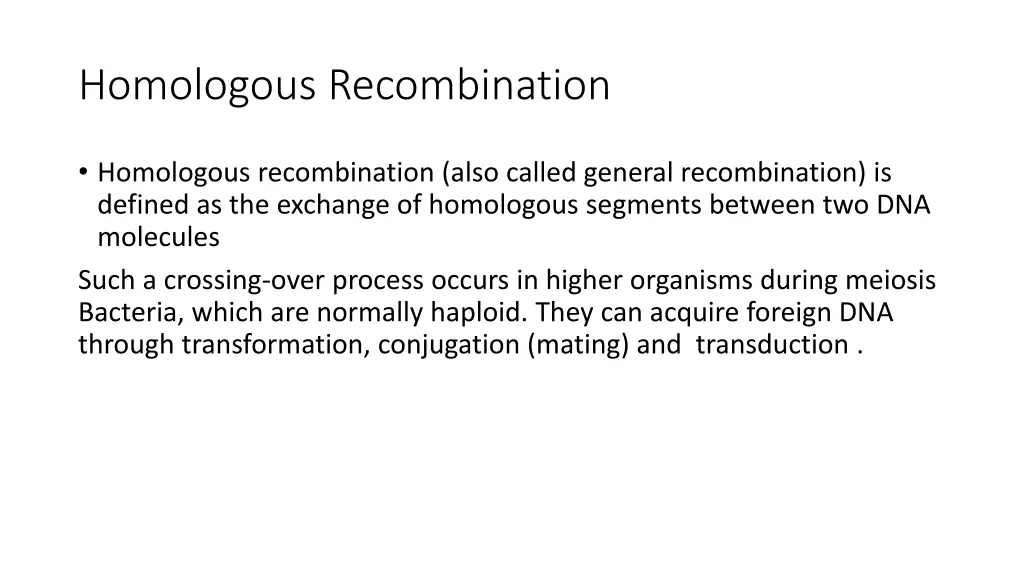 Homologous Recombination

• Homologous recombination (also called general recombination) is defined as the exchange of homologous segments between two DNA molecules

Such a crossing-over process occurs in higher organisms during meiosis Bacteria, which are normally haploid. They can acquire foreign DNA through transformation, conjugation (mating) and  transduction .